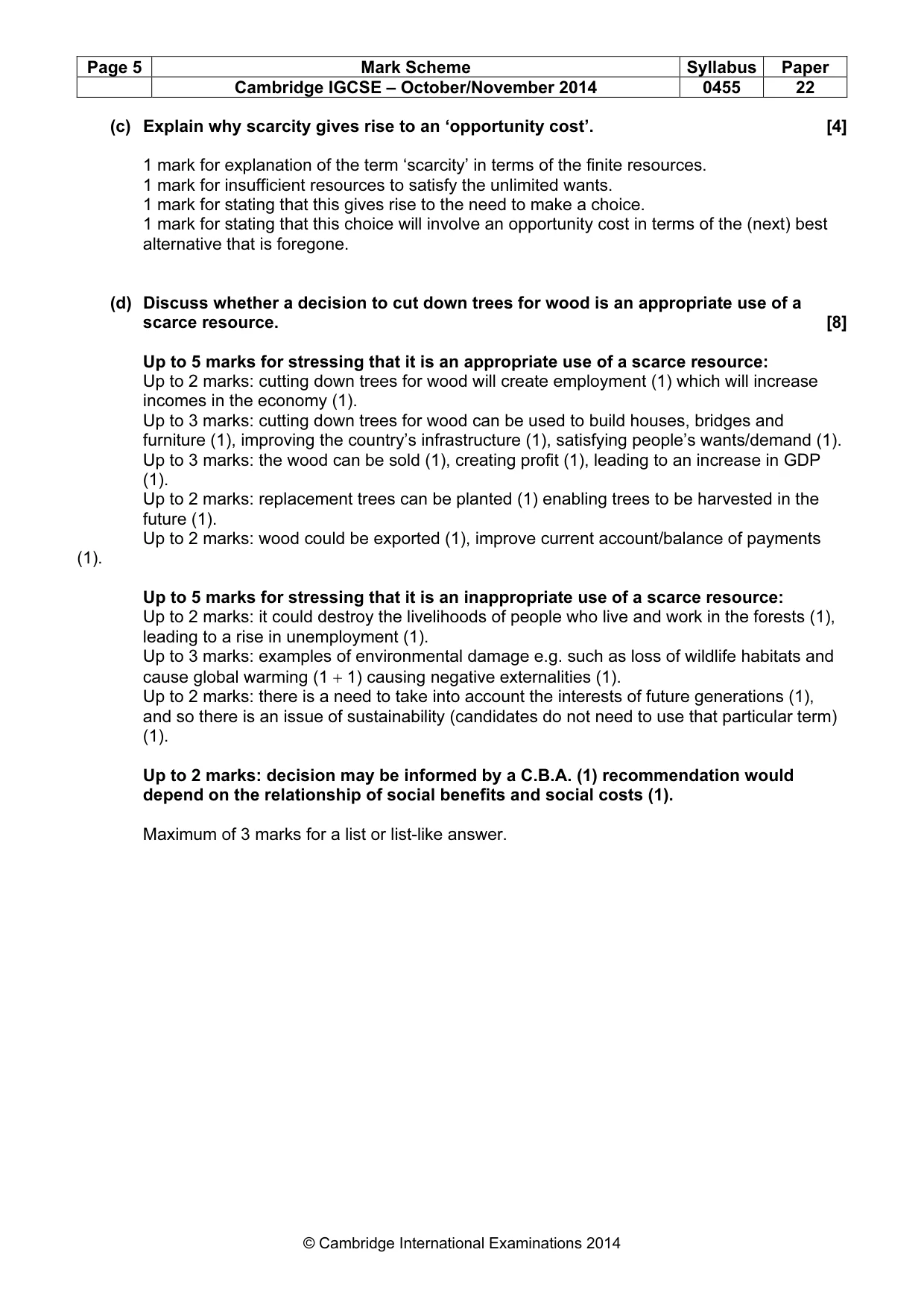 | Page 5 | Mark Scheme | Syllabus | Paper |
|---|---|---|---|
|  | Cambridge IGCSE – October/November 2014 | 0455 | 22 |

(c) Explain why scarcity gives rise to an 'opportunity cost'. [4]

1 mark for explanation of the term 'scarcity' in terms of the finite resources.
1 mark for insufficient resources to satisfy the unlimited wants.
1 mark for stating that this gives rise to the need to make a choice.
1 mark for stating that this choice will involve an opportunity cost in terms of the (next) best alternative that is foregone.

(d) Discuss whether a decision to cut down trees for wood is an appropriate use of a scarce resource. [8]

Up to 5 marks for stressing that it is an appropriate use of a scarce resource:
Up to 2 marks: cutting down trees for wood will create employment (1) which will increase incomes in the economy (1).
Up to 3 marks: cutting down trees for wood can be used to build houses, bridges and furniture (1), improving the country's infrastructure (1), satisfying people's wants/demand (1).
Up to 3 marks: the wood can be sold (1), creating profit (1), leading to an increase in GDP (1).
Up to 2 marks: replacement trees can be planted (1) enabling trees to be harvested in the future (1).
Up to 2 marks: wood could be exported (1), improve current account/balance of payments (1).

Up to 5 marks for stressing that it is an inappropriate use of a scarce resource:
Up to 2 marks: it could destroy the livelihoods of people who live and work in the forests (1), leading to a rise in unemployment (1).
Up to 3 marks: examples of environmental damage e.g. such as loss of wildlife habitats and cause global warming (1 + 1) causing negative externalities (1).
Up to 2 marks: there is a need to take into account the interests of future generations (1), and so there is an issue of sustainability (candidates do not need to use that particular term) (1).

Up to 2 marks: decision may be informed by a C.B.A. (1) recommendation would depend on the relationship of social benefits and social costs (1).

Maximum of 3 marks for a list or list-like answer.

© Cambridge International Examinations 2014